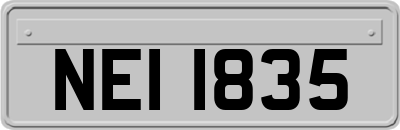 NEI 1835